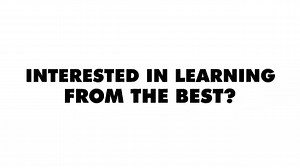 INTERESTED IN LEARNING FROM THE BEST?